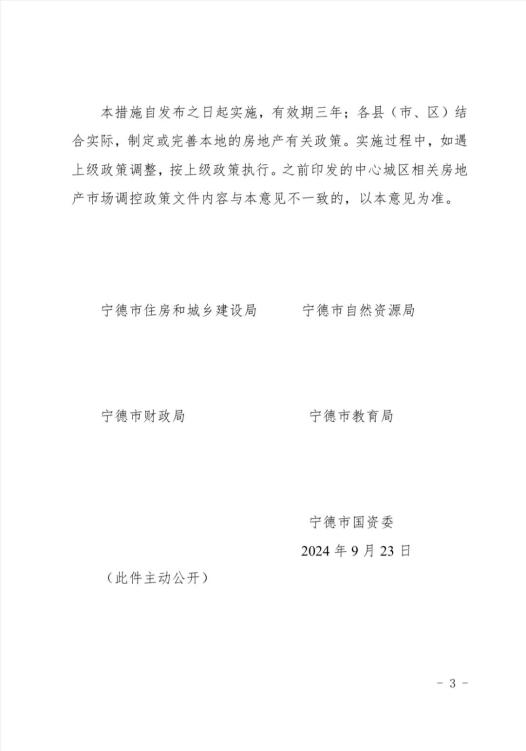 本措施自发布之日起实施，有效期三年；各县（市、区）结合实际，制定或完善本地的房地产有关政策。实施过程中，如遇上级政策调整，按上级政策执行。之前印发的中心城区相关房地产市场调控政策文件内容与本意见不一致的，以本意见为准。

宁德市住房和城乡建设局　　宁德市自然资源局

宁德市财政局　　宁德市教育局

宁德市国资委

2024 年 9 月 23 日

（此件主动公开）

－ 3 －